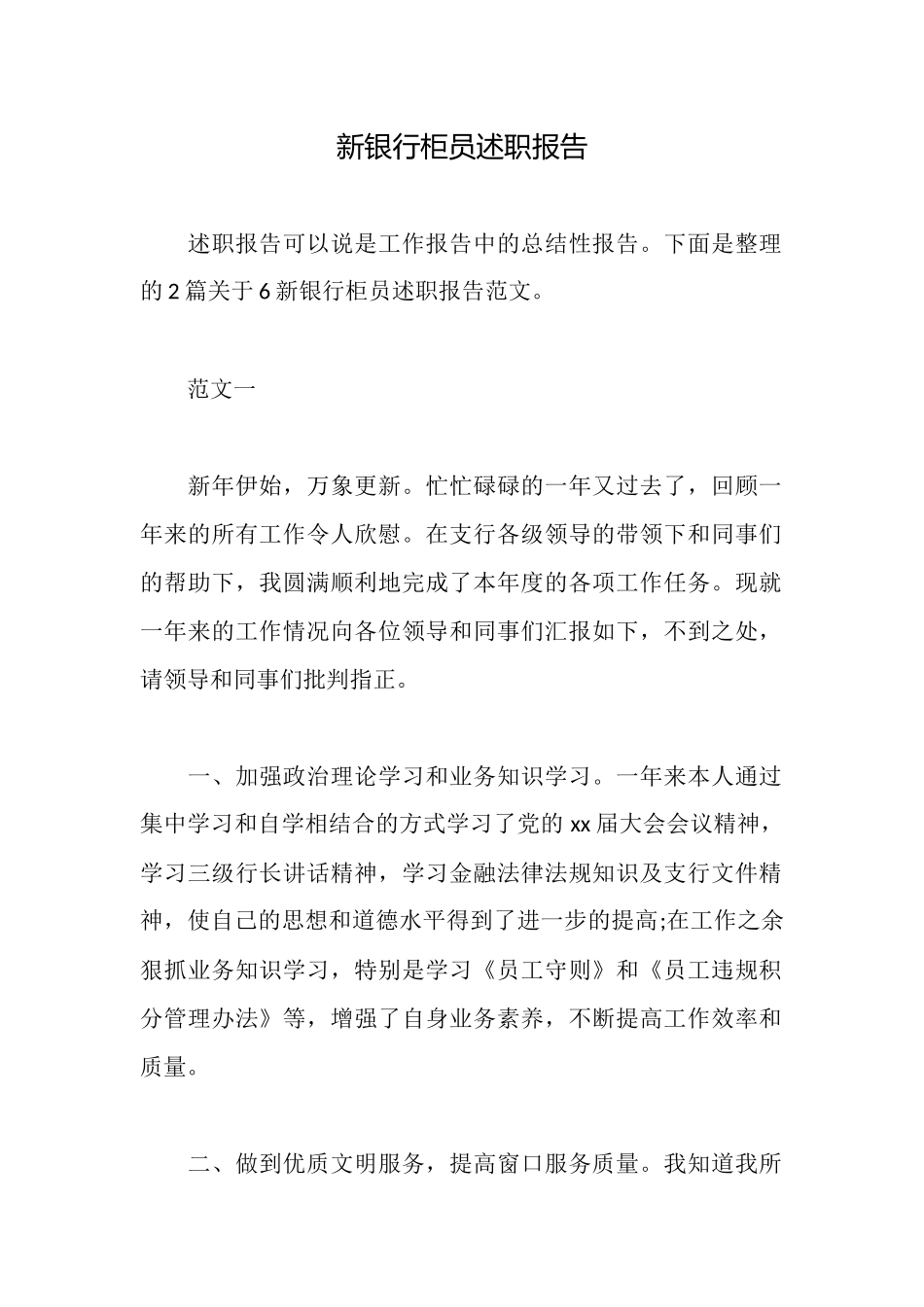 新银行柜员述职报告

述职报告可以说是工作报告中的总结性报告。下面是整理的2篇关于6新银行柜员述职报告范文。

范文一

新年伊始，万象更新。忙忙碌碌的一年又过去了，回顾一年来的所有工作令人欣慰。在支行各级领导的带领下和同事们的帮助下，我圆满顺利地完成了本年度的各项工作任务。现就一年来的工作情况向各位领导和同事们汇报如下，不到之处，请领导和同事们批判指正。

一、加强政治理论学习和业务知识学习。一年来本人通过集中学习和自学相结合的方式学习了党的xx届大会会议精神，学习三级行长讲话精神，学习金融法律法规知识及支行文件精神，使自己的思想和道德水平得到了进一步的提高;在工作之余狠抓业务知识学习，特别是学习《员工守则》和《员工违规积分管理办法》等，增强了自身业务素养，不断提高工作效率和质量。

二、做到优质文明服务，提高窗口服务质量。我知道我所